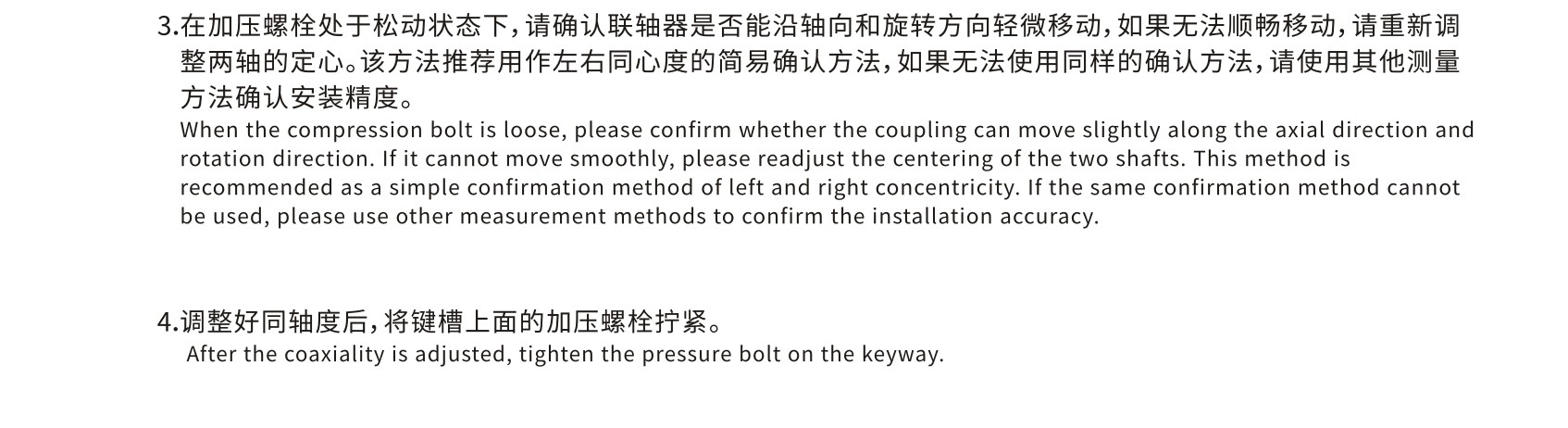 3.在加压螺栓处于松动状态下，请确认联轴器是否能沿轴向和旋转方向轻微移动，如果无法顺畅移动，请重新调整两轴的定心。该方法推荐用作左右同心度的简易确认方法，如果无法使用同样的确认方法，请使用其他测量方法确认安装精度。
When the compression bolt is loose, please confirm whether the coupling can move slightly along the axial direction and rotation direction. If it cannot move smoothly, please readjust the centering of the two shafts. This method is recommended as a simple confirmation method of left and right concentricity. If the same confirmation method cannot be used, please use other measurement methods to confirm the installation accuracy.

4.调整好同轴度后，将键槽上面的加压螺栓拧紧。
After the coaxiality is adjusted, tighten the pressure bolt on the keyway.